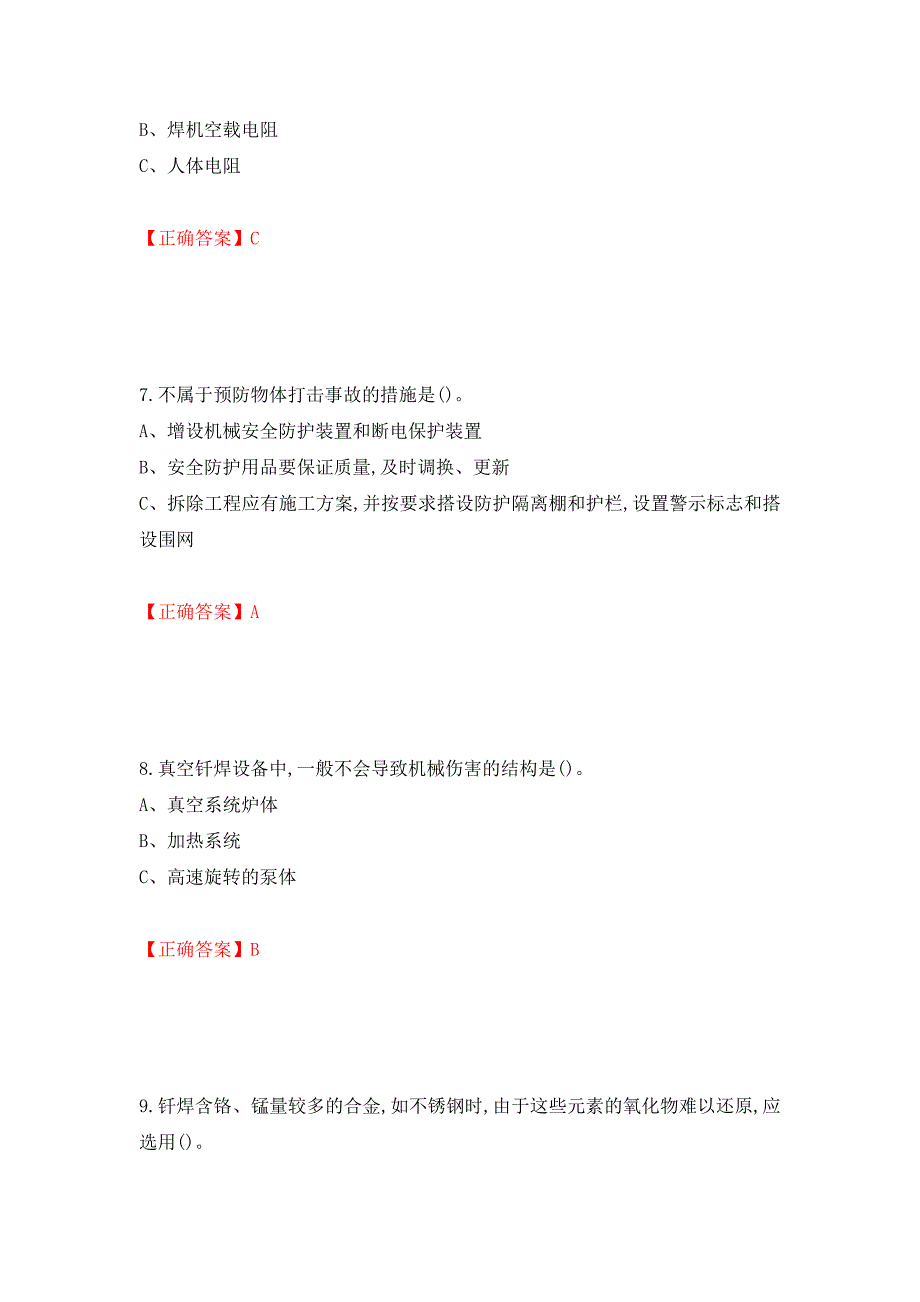 B、焊机空载电阻
C、人体电阻

【正确答案】C

7.不属于预防物体打击事故的措施是()。
A、增设机械安全防护装置和断电保护装置
B、安全防护用品要保证质量,及时调换、更新
C、拆除工程应有施工方案,并按要求搭设防护隔离棚和护栏,设置警示标志和搭设围网

【正确答案】A

8.真空钎焊设备中,一般不会导致机械伤害的结构是()。
A、真空系统炉体
B、加热系统
C、高速旋转的泵体

【正确答案】B

9.钎焊含铬、锰量较多的合金,如不锈钢时,由于这些元素的氧化物难以还原,应选用()。